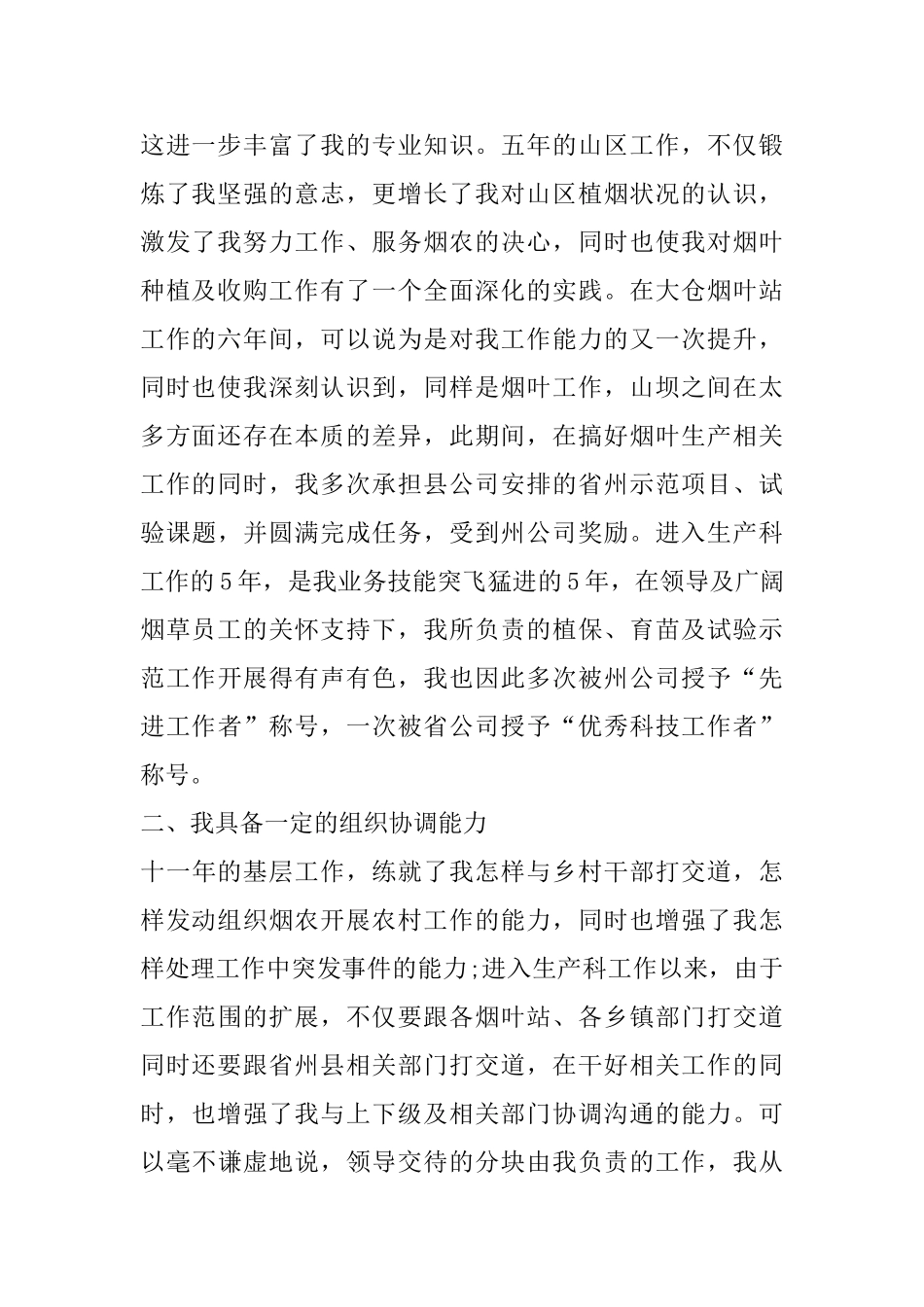 这进一步丰富了我的专业知识。五年的山区工作，不仅锻炼了我坚强的意志，更增长了我对山区植烟状况的认识，激发了我努力工作、服务烟农的决心，同时也使我对烟叶种植及收购工作有了一个全面深化的实践。在大仓烟叶站工作的六年间，可以说为是对我工作能力的又一次提升，同时也使我深刻认识到，同样是烟叶工作，山坝之间在太多方面还存在本质的差异，此期间，在搞好烟叶生产相关工作的同时，我多次承担县公司安排的省州示范项目、试验课题，并圆满完成任务，受到州公司奖励。进入生产科工作的5年，是我业务技能突飞猛进的5年，在领导及广阔烟草员工的关怀支持下，我所负责的植保、育苗及试验示范工作开展得有声有色，我也因此多次被州公司授予“先进工作者”称号，一次被省公司授予“优秀科技工作者”称号。

二、我具备一定的组织协调能力

十一年的基层工作，练就了我怎样与乡村干部打交道，怎样发动组织烟农开展农村工作的能力，同时也增强了我怎样处理工作中突发事件的能力;进入生产科工作以来，由于工作范围的扩展，不仅要跟各烟叶站、各乡镇部门打交道同时还要跟省州县相关部门打交道，在干好相关工作的同时，也增强了我与上下级及相关部门协调沟通的能力。可以毫不谦虚地说，领导交待的分块由我负责的工作，我从